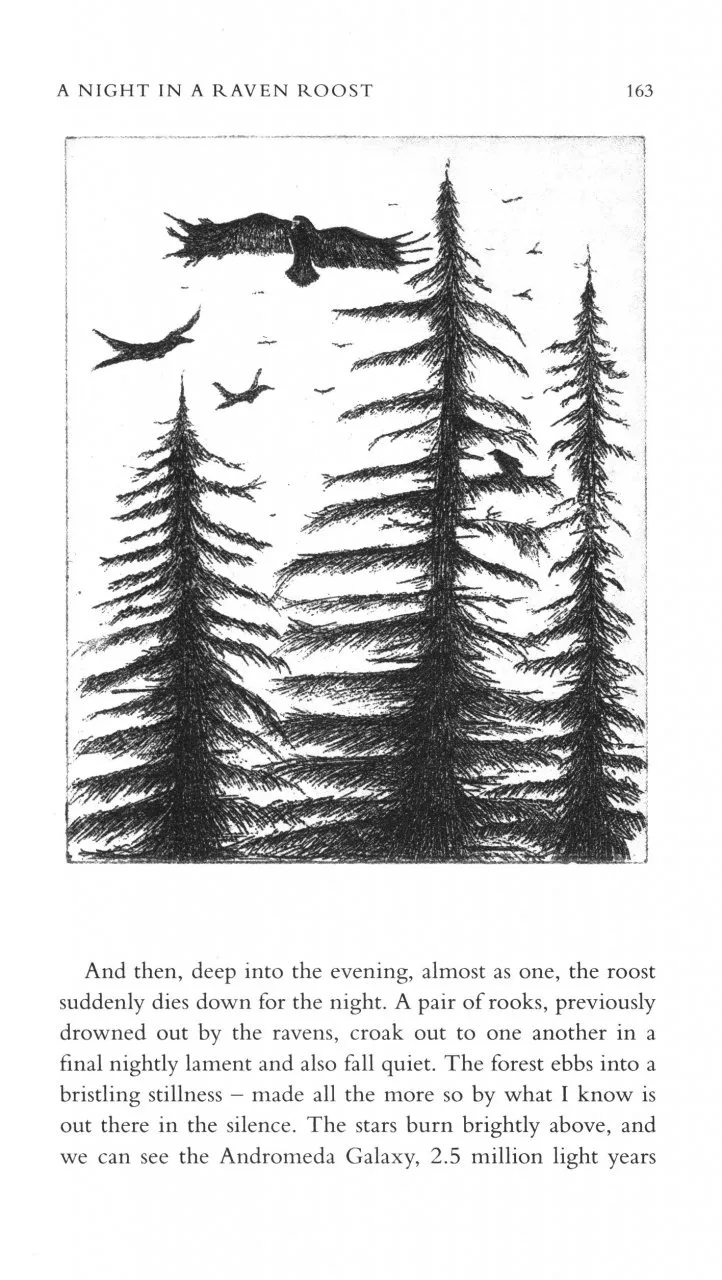 A NIGHT IN A RAVEN ROOST 163

And then, deep into the evening, almost as one, the roost suddenly dies down for the night. A pair of rooks, previously drowned out by the ravens, croak out to one another in a final nightly lament and also fall quiet. The forest ebbs into a bristling stillness – made all the more so by what I know is out there in the silence. The stars burn brightly above, and we can see the Andromeda Galaxy, 2.5 million light years